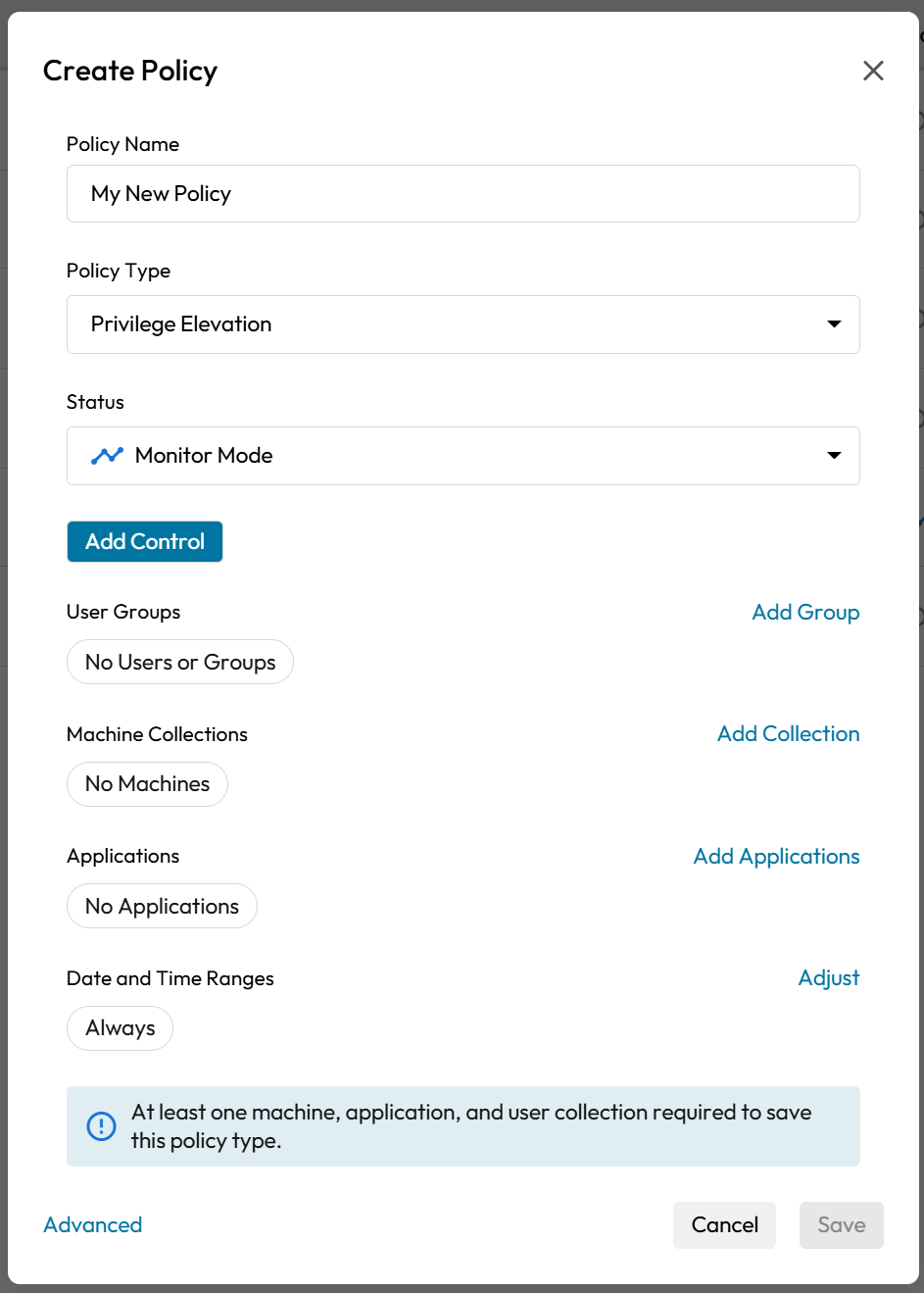 Create Policy

Policy Name

My New Policy

Policy Type

Privilege Elevation

Status

Monitor Mode

Add Control

User Groups

Add Group

No Users or Groups

Machine Collections

Add Collection

No Machines

Applications

Add Applications

No Applications

Date and Time Ranges

Adjust

Always

At least one machine, application, and user collection required to save this policy type.

Advanced

Cancel

Save